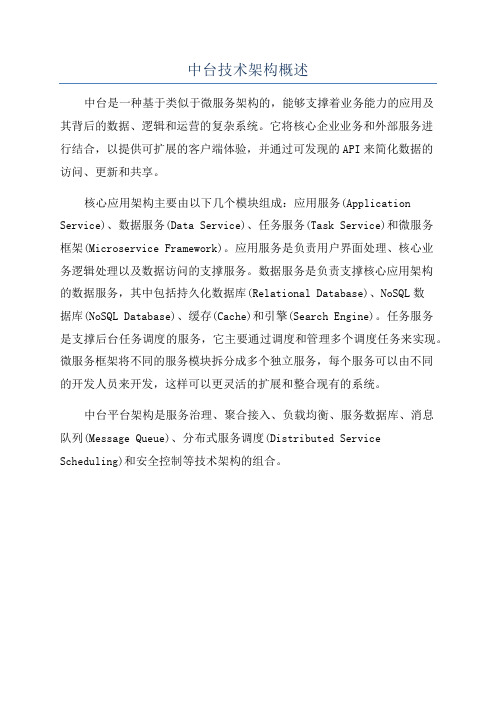 中台技术架构概述

中台是一种基于类似于微服务架构的，能够支撑着业务能力的应用及其背后的数据、逻辑和运营的复杂系统。它将核心企业业务和外部服务进行结合，以提供可扩展的客户端体验，并通过可发现的API来简化数据的访问、更新和共享。

核心应用架构主要由以下几个模块组成：应用服务(Application Service)、数据服务(Data Service)、任务服务(Task Service)和微服务框架(Microservice Framework)。应用服务是负责用户界面处理、核心业务逻辑处理以及数据访问的支撑服务。数据服务是负责支撑核心应用架构的数据服务，其中包括持久化数据库(Relational Database)、NoSQL数据库(NoSQL Database)、缓存(Cache)和引擎(Search Engine)。任务服务是支撑后台任务调度的服务，它主要通过调度和管理多个调度任务来实现。微服务框架将不同的服务模块拆分成多个独立服务，每个服务可以由不同的开发人员来开发，这样可以更灵活的扩展和整合现有的系统。

中台平台架构是服务治理、聚合接入、负载均衡、服务数据库、消息队列(Message Queue)、分布式服务调度(Distributed Service Scheduling)和安全控制等技术架构的组合。